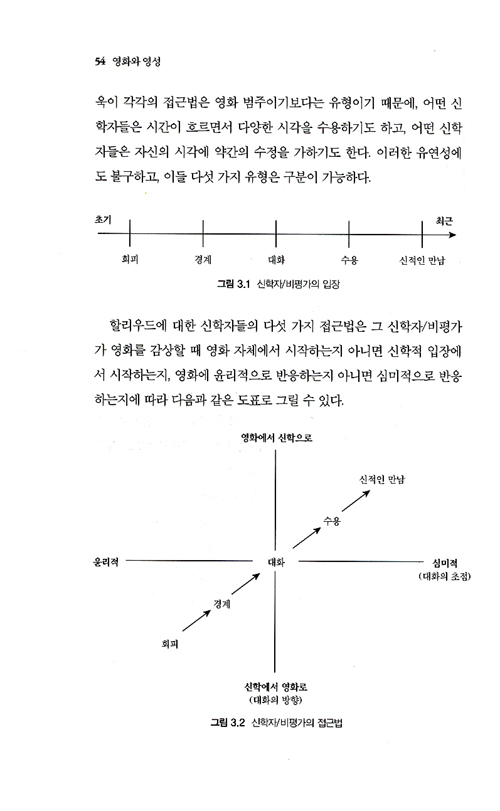 54 영화와 영성

욱이 각각의 접근법은 영화 범주이기보다는 유형이기 때문에, 어떤 신학자들은 시간이 흐르면서 다양한 시각을 수용하기도 하고, 어떤 신학자들은 자신의 시각에 약간의 수정을 가하기도 한다. 이러한 유연성에도 불구하고, 이들 다섯 가지 유형은 구분이 가능하다.

초기

최근

회피

경계

대화

수용

신적인 만남

그림 3.1 신학자/비평가의 입장

할리우드에 대한 신학자들의 다섯 가지 접근법은 그 신학자/비평가가 영화를 감상할 때 영화 자체에서 시작하는지 아니면 신학적 입장에서 시작하는지, 영화에 윤리적으로 반응하는지 아니면 심미적으로 반응하는지에 따라 다음과 같은 도표로 그릴 수 있다.

영화에서 신학으로

신적인 만남

수용

윤리적

대화

심미적
(대화의 초점)

경계

회피

신학에서 영화로
(대화의 방향)

그림 3.2 신학자/비평가의 접근법